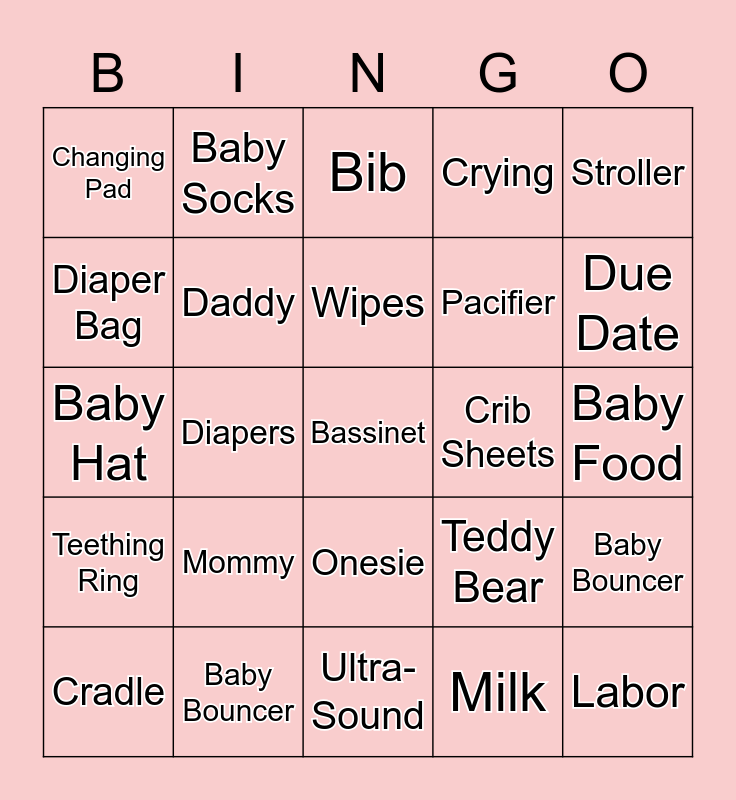 | B | I | N | G | O |
|---|---|---|---|---|
| Changing Pad | Baby Socks | Bib | Crying | Stroller |
| Diaper Bag | Daddy | Wipes | Pacifier | Due Date |
| Baby Hat | Diapers | Bassinet | Crib Sheets | Baby Food |
| Teething Ring | Mommy | Onesie | Teddy Bear | Baby Bouncer |
| Cradle | Baby Bouncer | Ultra-Sound | Milk | Labor |